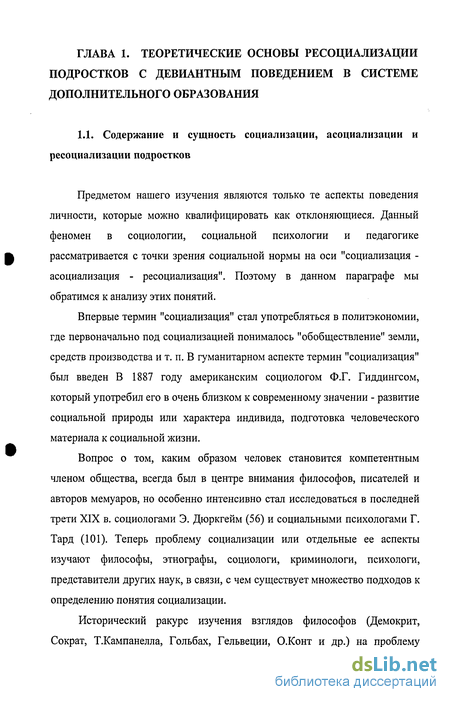 ГЛАВА 1. ТЕОРЕТИЧЕСКИЕ ОСНОВЫ РЕСОЦИАЛИЗАЦИИ ПОДРОСТКОВ С ДЕВИАНТНЫМ ПОВЕДЕНИЕМ В СИСТЕМЕ ДОПОЛНИТЕЛЬНОГО ОБРАЗОВАНИЯ

1.1. Содержание и сущность социализации, асоциализации и ресоциализации подростков

Предметом нашего изучения являются только те аспекты поведения личности, которые можно квалифицировать как отклоняющиеся. Данный феномен в социологии, социальной психологии и педагогике рассматривается с точки зрения социальной нормы на оси "социализация - асоциализация - ресоциализация". Поэтому в данном параграфе мы обратимся к анализу этих понятий.

Впервые термин "социализация" стал употребляться в политэкономии, где первоначально под социализацией понималось "обобществление" земли, средств производства и т. п. В гуманитарном аспекте термин "социализация" был введен В 1887 году американским социологом Ф.Г. Гиддингсом, который употребил его в очень близком к современному значении - развитие социальной природы или характера индивида, подготовка человеческого материала к социальной жизни.

Вопрос о том, каким образом человек становится компетентным членом общества, всегда был в центре внимания философов, писателей и авторов мемуаров, но особенно интенсивно стал исследоваться в последней трети XIX в. социологами Э. Дюркгейм (56) и социальными психологами Г. Тард (101). Теперь проблему социализации или отдельные ее аспекты изучают философы, этнографы, социологи, криминологи, психологи, представители других наук, в связи, с чем существует множество подходов к определению понятия социализации.

Исторический ракурс изучения взглядов философов (Демокрит, Сократ, Т.Кампанелла, Гольбах, Гельвеции, О.Конт и др.) на проблему

dsLib.net
библиотека диссертаций